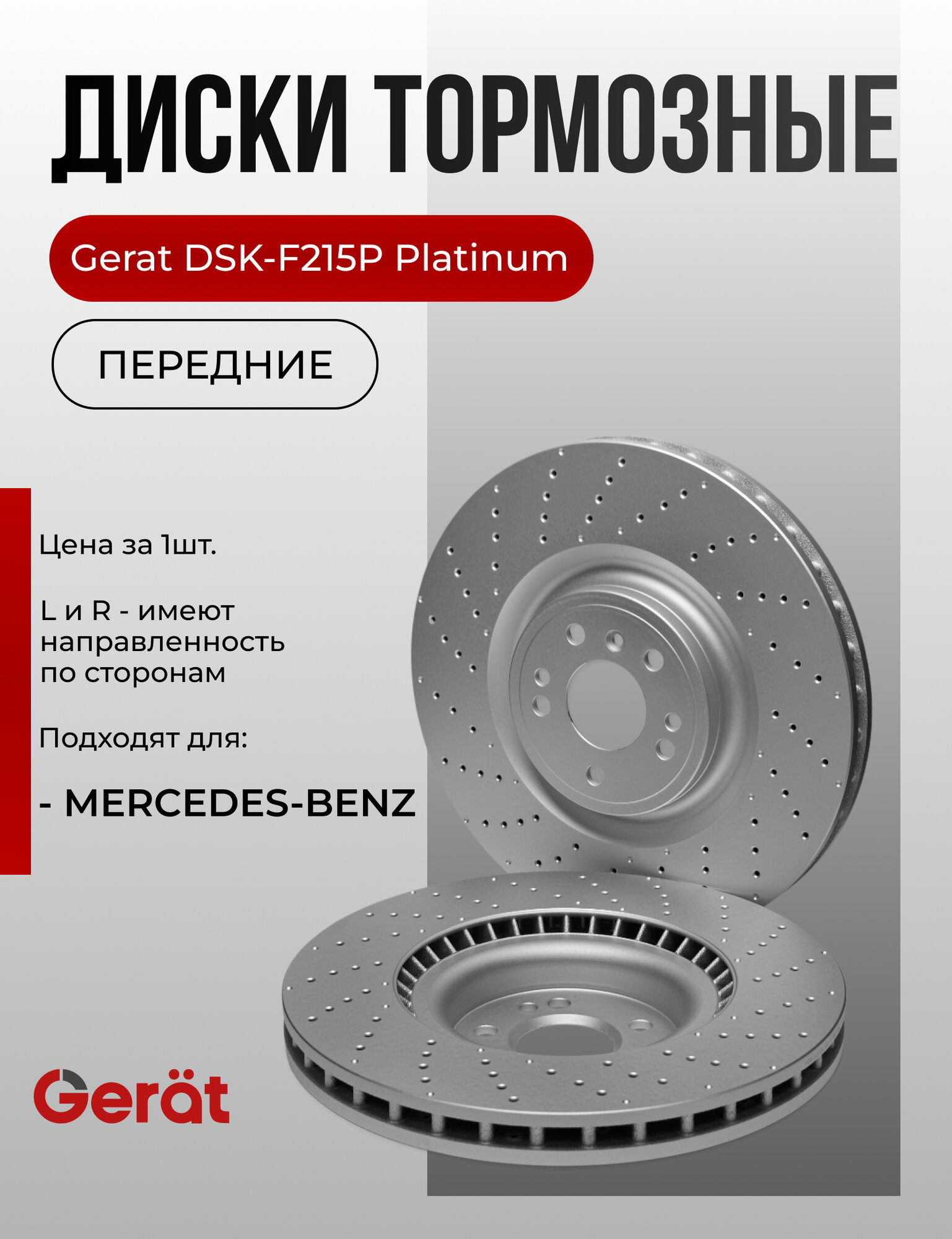 ДИСКИ ТОРМОЗНЫЕ

Gerat DSK-F215P Platinum

ПЕРЕДНИЕ

Цена за 1шт.

L и R - имеют направленность по сторонам

Подходят для:

- MERCEDES-BENZ

Gerät